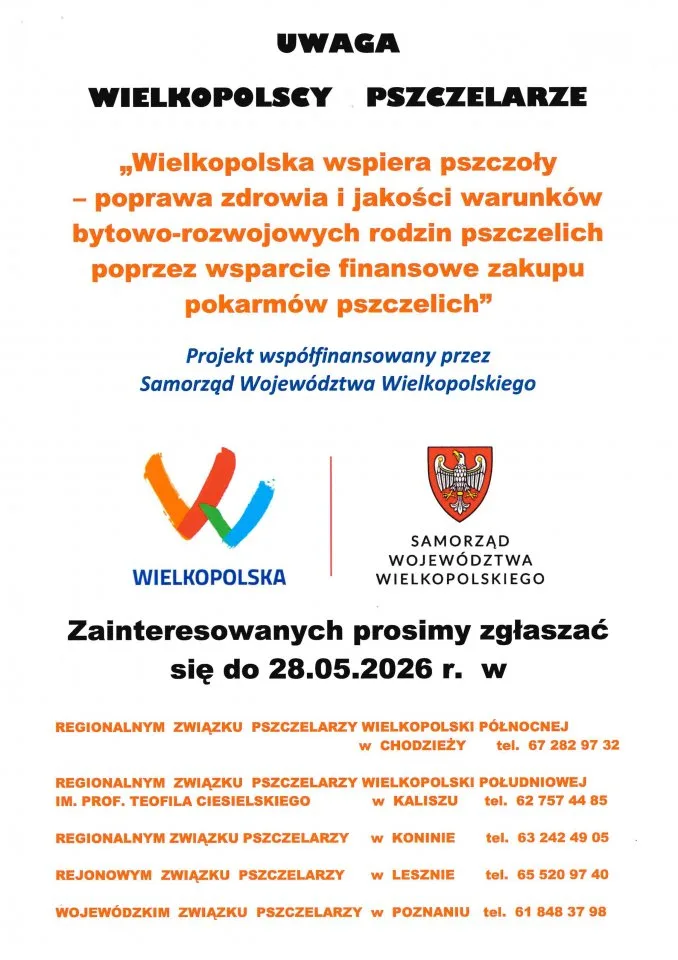 UWAGA

WIELKOPOLSCY PSZCZELARZE

„Wielkopolska wspiera pszczoły – poprawa zdrowia i jakości warunków bytowo-rozwojowych rodzin pszczelich poprzez wsparcie finansowe zakupu pokarmów pszczelich”

Projekt współfinansowany przez Samorząd Województwa Wielkopolskiego

WIELKOPOLSKA

SAMORZĄD WOJEWÓDZTWA WIELKOPOLSKIEGO

Zainteresowanych prosimy zgłaszać się do 28.05.2026 r. w

REGIONALNYM ZWIĄZKU PSZCZELARZY WIELKOPOLSKI PÓŁNOCNEJ w CHODZIEŻY tel. 67 282 97 32

REGIONALNYM ZWIĄZKU PSZCZELARZY WIELKOPOLSKI POŁUDNIOWEJ IM. PROF. TEOFILA CIESIELSKIEGO w KALISZU tel. 62 757 44 85

REGIONALNYM ZWIĄZKU PSZCZELARZY w KONINIE tel. 63 242 49 05

REJONOWYM ZWIĄZKU PSZCZELARZY w LESZNIE tel. 65 520 97 40

WOJEWÓDZKIM ZWIĄZKU PSZCZELARZY w POZNANIU tel. 61 848 37 98